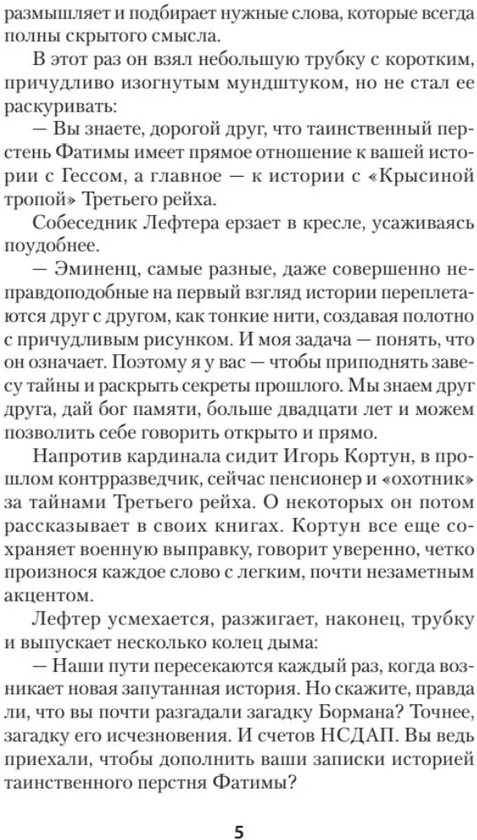 размышляет и подбирает нужные слова, которые всегда полны скрытого смысла.

В этот раз он взял небольшую трубку с коротким, причудливо изогнутым мундштуком, но не стал ее раскуривать:

— Вы знаете, дорогой друг, что таинственный перстень Фатимы имеет прямое отношение к вашей истории с Гессом, а главное — к истории с «Крысиной тропой» Третьего рейха.

Собеседник Лефтера ерзает в кресле, усаживаясь поудобнее.

— Эминенц, самые разные, даже совершенно неправдоподобные на первый взгляд истории переплетаются друг с другом, как тонкие нити, создавая полотно с причудливым рисунком. И моя задача — понять, что он означает. Поэтому я у вас — чтобы приподнять завесу тайны и раскрыть секреты прошлого. Мы знаем друг друга, дай бог памяти, больше двадцати лет и можем позволить себе говорить открыто и прямо.

Напротив кардинала сидит Игорь Кортун, в прошлом контрразведчик, сейчас пенсионер и «охотник» за тайнами Третьего рейха. О некоторых он потом рассказывает в своих книгах. Кортун все еще сохраняет военную выправку, говорит уверенно, четко произнося каждое слово с легким, почти незаметным акцентом.

Лефтер усмехается, разжигает, наконец, трубку и выпускает несколько колец дыма:

— Наши пути пересекаются каждый раз, когда возникает новая запутанная история. Но скажите, правда ли, что вы почти разгадали загадку Бормана? Точнее, загадку его исчезновения. И счетов НСДАП. Вы ведь приехали, чтобы дополнить ваши записки историей таинственного перстня Фатимы?

5